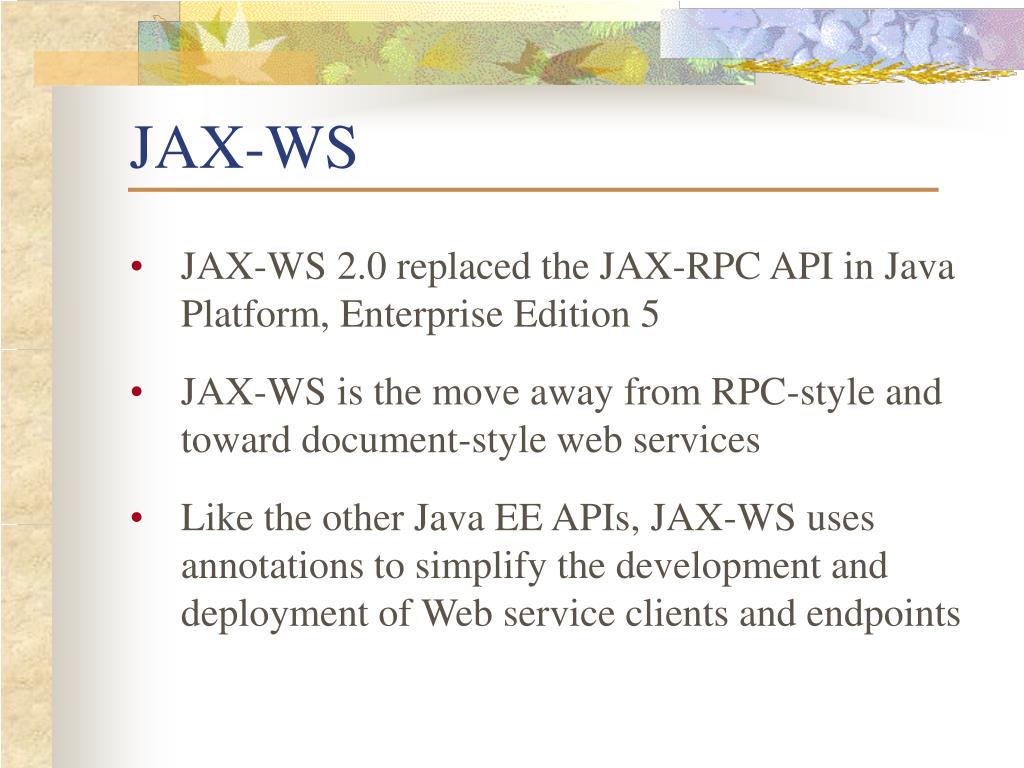 JAX-WS

• JAX-WS 2.0 replaced the JAX-RPC API in Java Platform, Enterprise Edition 5

• JAX-WS is the move away from RPC-style and toward document-style web services

• Like the other Java EE APIs, JAX-WS uses annotations to simplify the development and deployment of Web service clients and endpoints